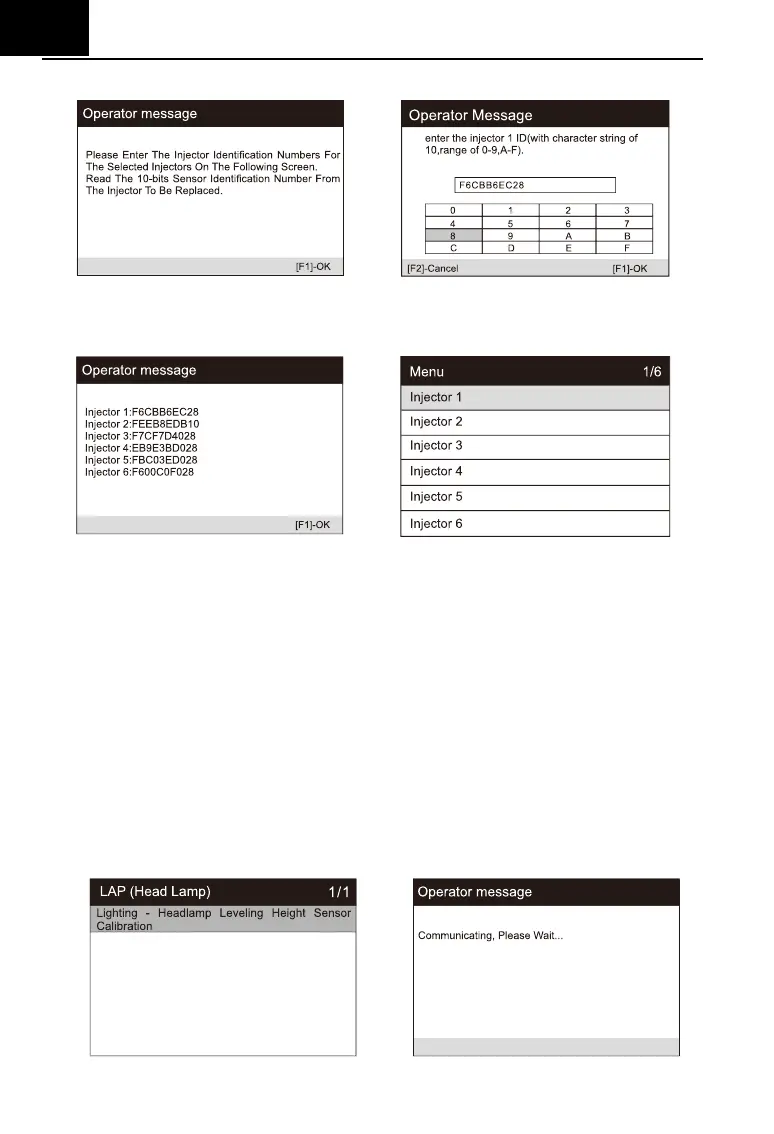 Operator message

Please Enter The Injector Identification Numbers For The Selected Injectors On The Following Screen. Read The 10-bits Sensor Identification Number From The Injector To Be Replaced.

[F1]-OK

Operator Message

enter the injector 1 ID(with character string of 10,range of 0-9,A-F).

F6CBB6EC28

| 0 | 1 | 2 | 3 |
|---|---|---|---|
| 4 | 5 | 6 | 7 |
| 8 | 9 | A | B |
| C | D | E | F |

[F2]-Cancel [F1]-OK

Operator message

Injector 1:F6CBB6EC28
Injector 2:FEEB8EDB10
Injector 3:F7CF7D4028
Injector 4:EB9E3BD028
Injector 5:FBC03ED028
Injector 6:F600C0F028

[F1]-OK

Menu 1/6

Injector 1
Injector 2
Injector 3
Injector 4
Injector 5
Injector 6

LAP (Head Lamp) 1/1

Lighting - Headlamp Leveling Height Sensor Calibration

Operator message

Communicating, Please Wait...